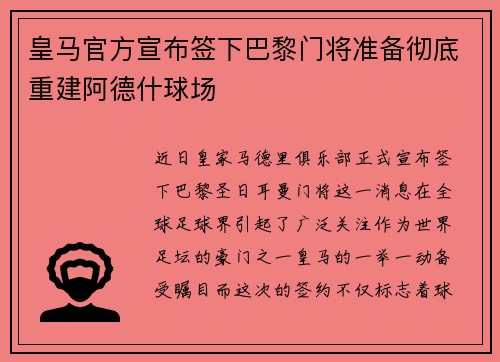 皇马官方宣布签下巴黎门将准备彻底重建阿德什球场

近日皇家马德里俱乐部正式宣布签下巴黎圣日耳曼门将这一消息在全球足球界引起了广泛关注作为世界足坛的豪门之一皇马的一举一动备受瞩目而这次的签约不仅标志着球